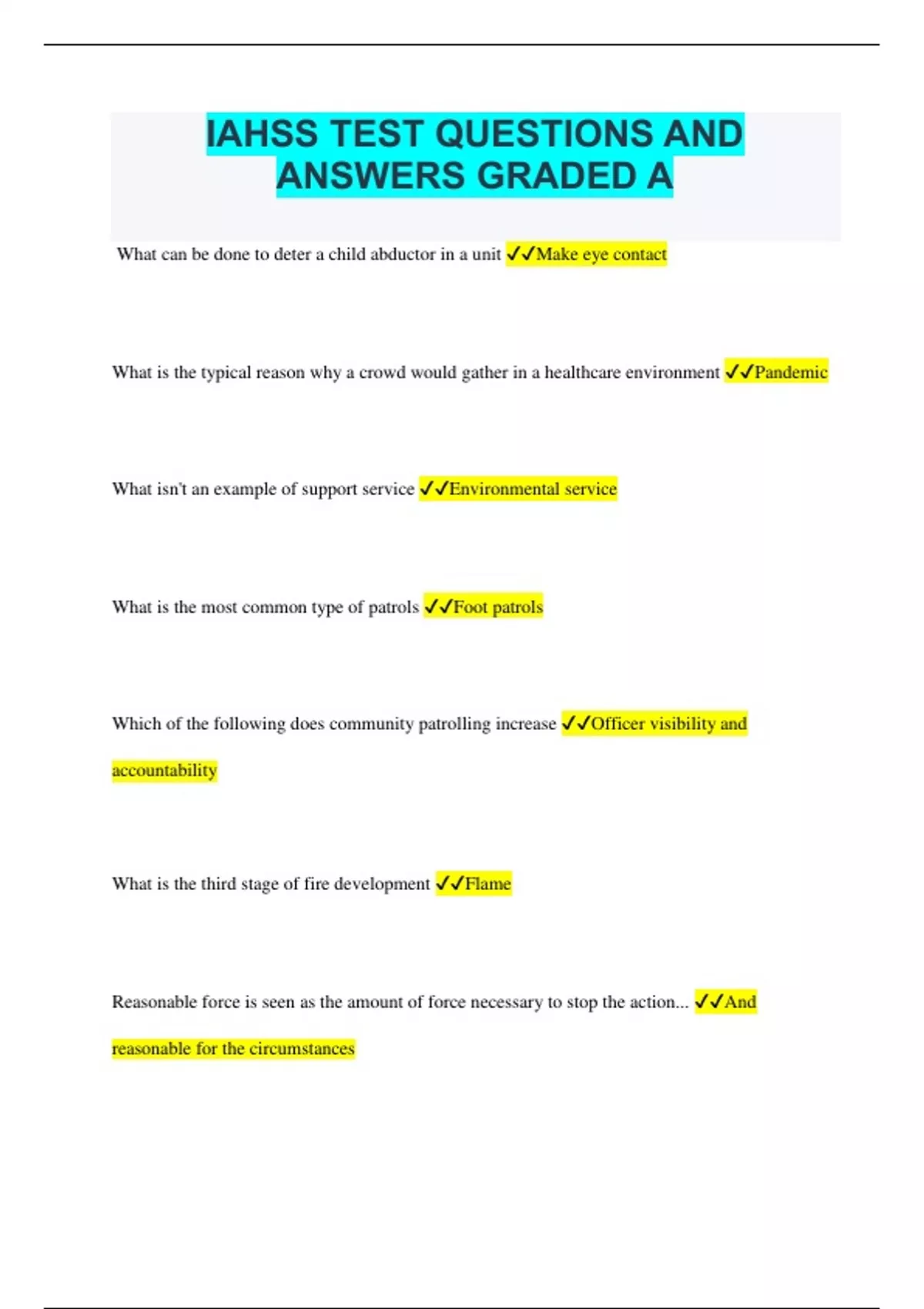 IAHSS TEST QUESTIONS AND ANSWERS GRADED A

What can be done to deter a child abductor in a unit ✓✓Make eye contact

What is the typical reason why a crowd would gather in a healthcare environment ✓✓Pandemic

What isn't an example of support service ✓✓Environmental service

What is the most common type of patrols ✓✓Foot patrols

Which of the following does community patrolling increase ✓✓Officer visibility and accountability

What is the third stage of fire development ✓✓Flame

Reasonable force is seen as the amount of force necessary to stop the action... ✓✓And reasonable for the circumstances